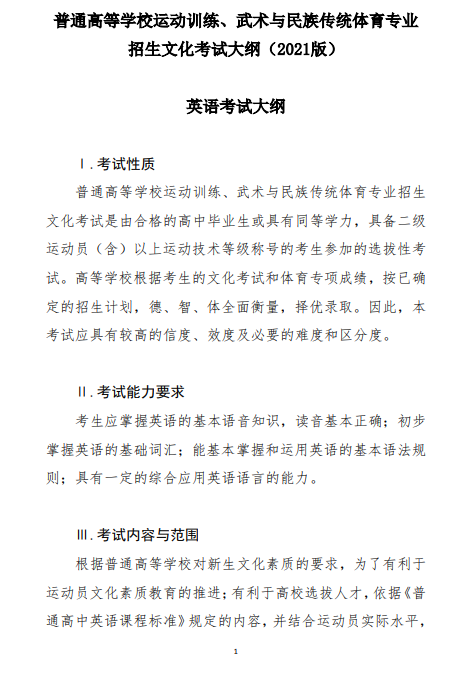 普通高等学校运动训练、武术与民族传统体育专业招生文化考试大纲（2021版）

英语考试大纲

Ⅰ.考试性质

普通高等学校运动训练、武术与民族传统体育专业招生文化考试是由合格的高中毕业生或具有同等学力，具备二级运动员（含）以上运动技术等级称号的考生参加的选拔性考试。高等学校根据考生的文化考试和体育专项成绩，按已确定的招生计划，德、智、体全面衡量，择优录取。因此，本考试应具有较高的信度、效度及必要的难度和区分度。

Ⅱ.考试能力要求

考生应掌握英语的基本语音知识，读音基本正确；初步掌握英语的基础词汇；能基本掌握和运用英语的基本语法规则；具有一定的综合应用英语语言的能力。

Ⅲ.考试内容与范围

根据普通高等学校对新生文化素质的要求，为了有利于运动员文化素质教育的推进；有利于高校选拔人才，依据《普通高中英语课程标准》规定的内容，并结合运动员实际水平，

1